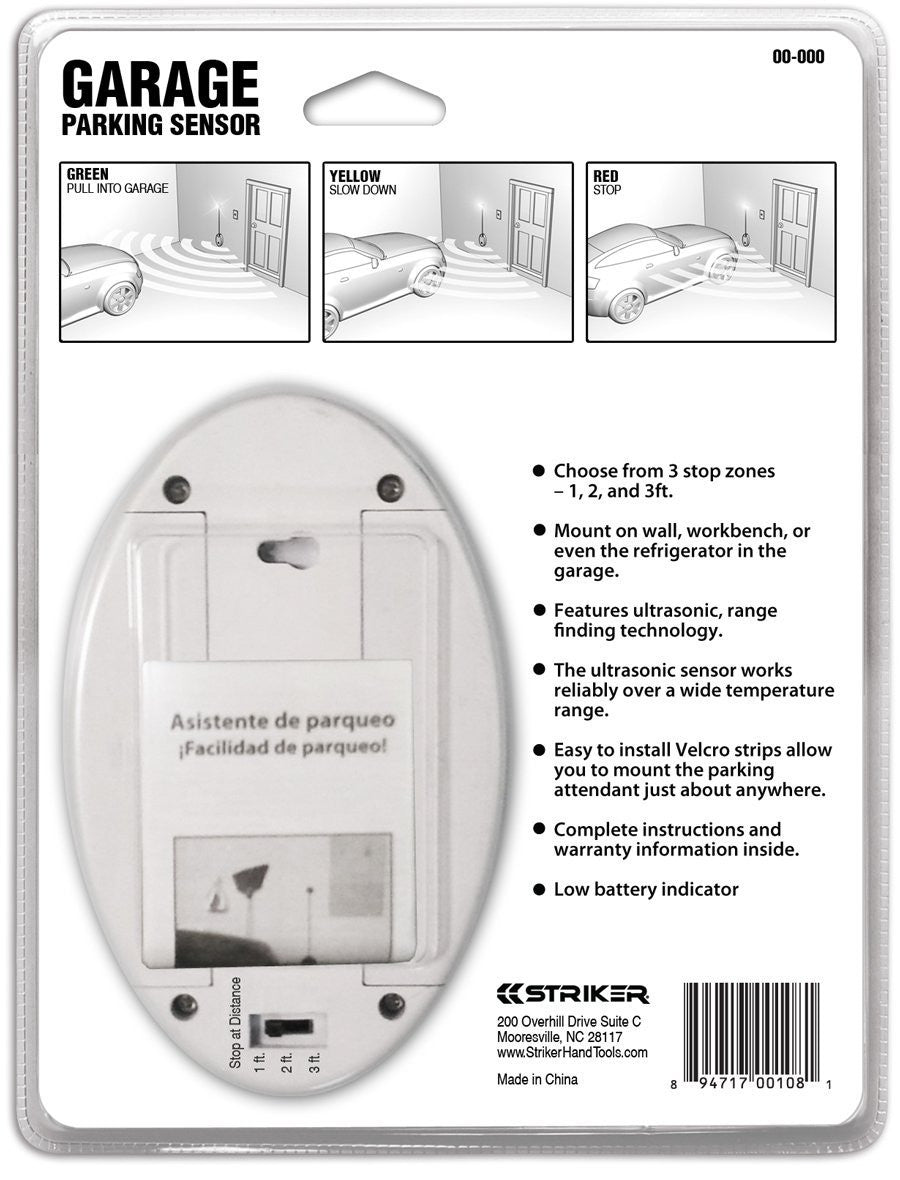 GARAGE
PARKING SENSOR

00-000

GREEN
PULL INTO GARAGE

YELLOW
SLOW DOWN

RED
STOP

Asistente de parqueo
¡Facilidad de parqueo!

Stop at Distance
1 ft.
2 ft.
3 ft.

● Choose from 3 stop zones – 1, 2, and 3ft.

● Mount on wall, workbench, or even the refrigerator in the garage.

● Features ultrasonic, range finding technology.

● The ultrasonic sensor works reliably over a wide temperature range.

● Easy to install Velcro strips allow you to mount the parking attendant just about anywhere.

● Complete instructions and warranty information inside.

● Low battery indicator

STRIKER
200 Overhill Drive Suite C
Mooresville, NC 28117
www.StrikerHandTools.com

Made in China

8 94717 00108 1